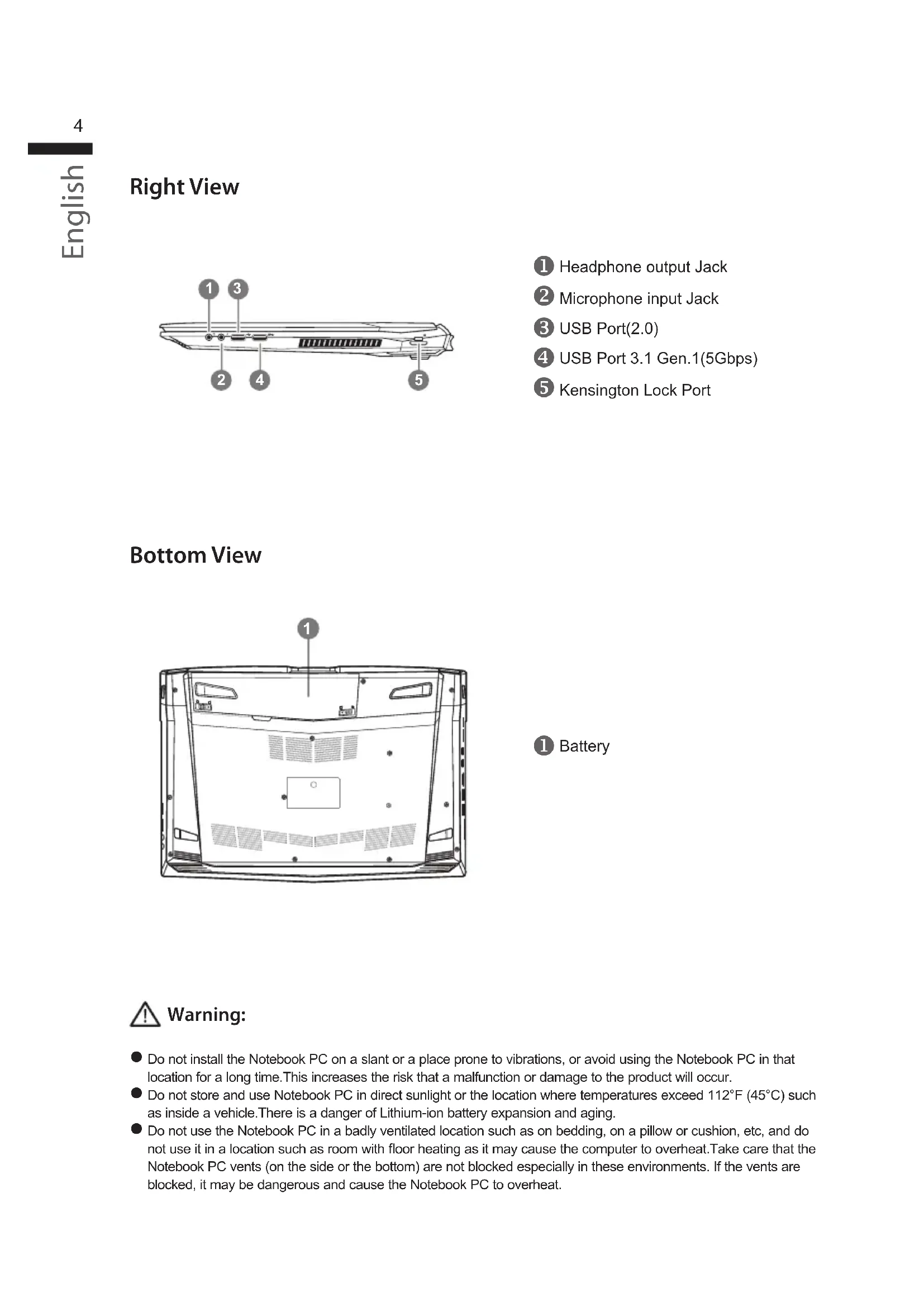 4

English

Right View

1 3

2 4 5

1 Headphone output Jack
2 Microphone input Jack
3 USB Port(2.0)
4 USB Port 3.1 Gen.1(5Gbps)
5 Kensington Lock Port

Bottom View

1

1 Battery

Warning:

● Do not install the Notebook PC on a slant or a place prone to vibrations, or avoid using the Notebook PC in that location for a long time.This increases the risk that a malfunction or damage to the product will occur.
● Do not store and use Notebook PC in direct sunlight or the location where temperatures exceed 112°F (45°C) such as inside a vehicle.There is a danger of Lithium-ion battery expansion and aging.
● Do not use the Notebook PC in a badly ventilated location such as on bedding, on a pillow or cushion, etc, and do not use it in a location such as room with floor heating as it may cause the computer to overheat.Take care that the Notebook PC vents (on the side or the bottom) are not blocked especially in these environments. If the vents are blocked, it may be dangerous and cause the Notebook PC to overheat.